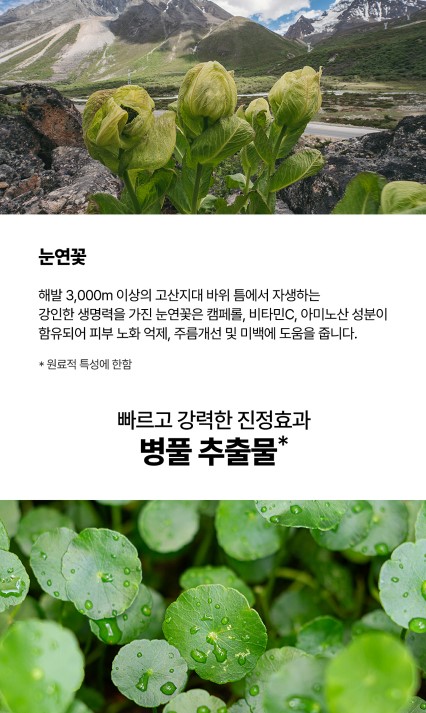 눈연꽃

해발 3,000m 이상의 고산지대 바위 틈에서 자생하는 강인한 생명력을 가진 눈연꽃은 캠페롤, 비타민C, 아미노산 성분이 함유되어 피부 노화 억제, 주름개선 및 미백에 도움을 줍니다.

* 원료적 특성에 한함

빠르고 강력한 진정효과
병풀 추출물*